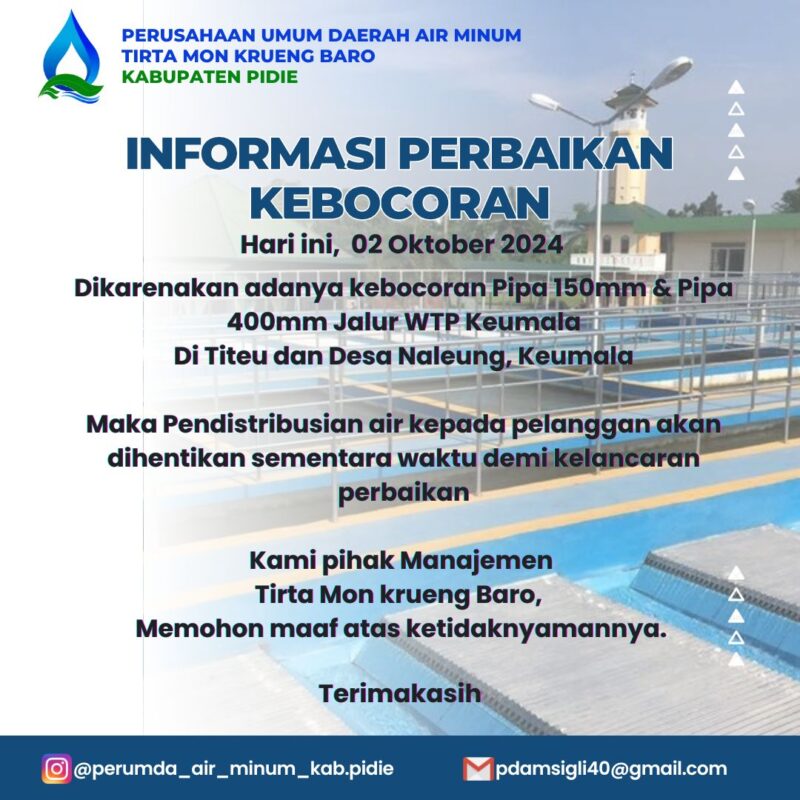 PERUSAHAAN UMUM DAERAH AIR MINUM
TIRTA MON KRUENG BARO
KABUPATEN PIDIE

INFORMASI PERBAIKAN KEBOCORAN

Hari ini, 02 Oktober 2024

Dikarenakan adanya kebocoran Pipa 150mm & Pipa 400mm Jalur WTP Keumala
Di Titeu dan Desa Naleung, Keumala

Maka Pendistribusian air kepada pelanggan akan dihentikan sementara waktu demi kelancaran perbaikan

Kami pihak Manajemen
Tirta Mon krueng Baro,
Memohon maaf atas ketidaknyamannya.

Terimakasih

@perumda_air_minum_kab.pidie
pdamsigli40@gmail.com